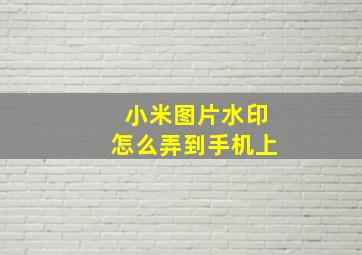 小米图片水印
怎么弄到手机上